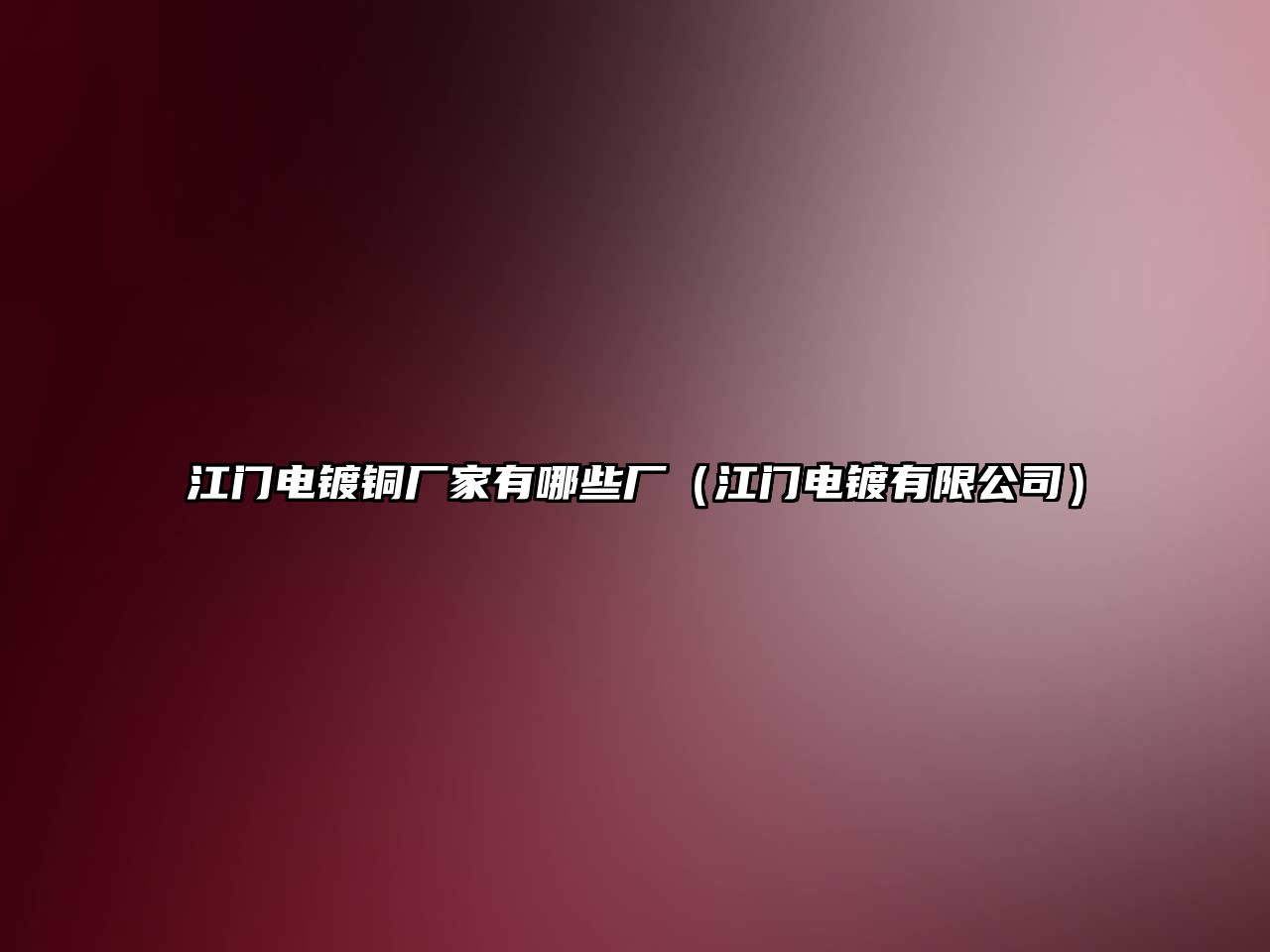 江门电镀铜厂家有哪些厂（江门电镀有限公司）